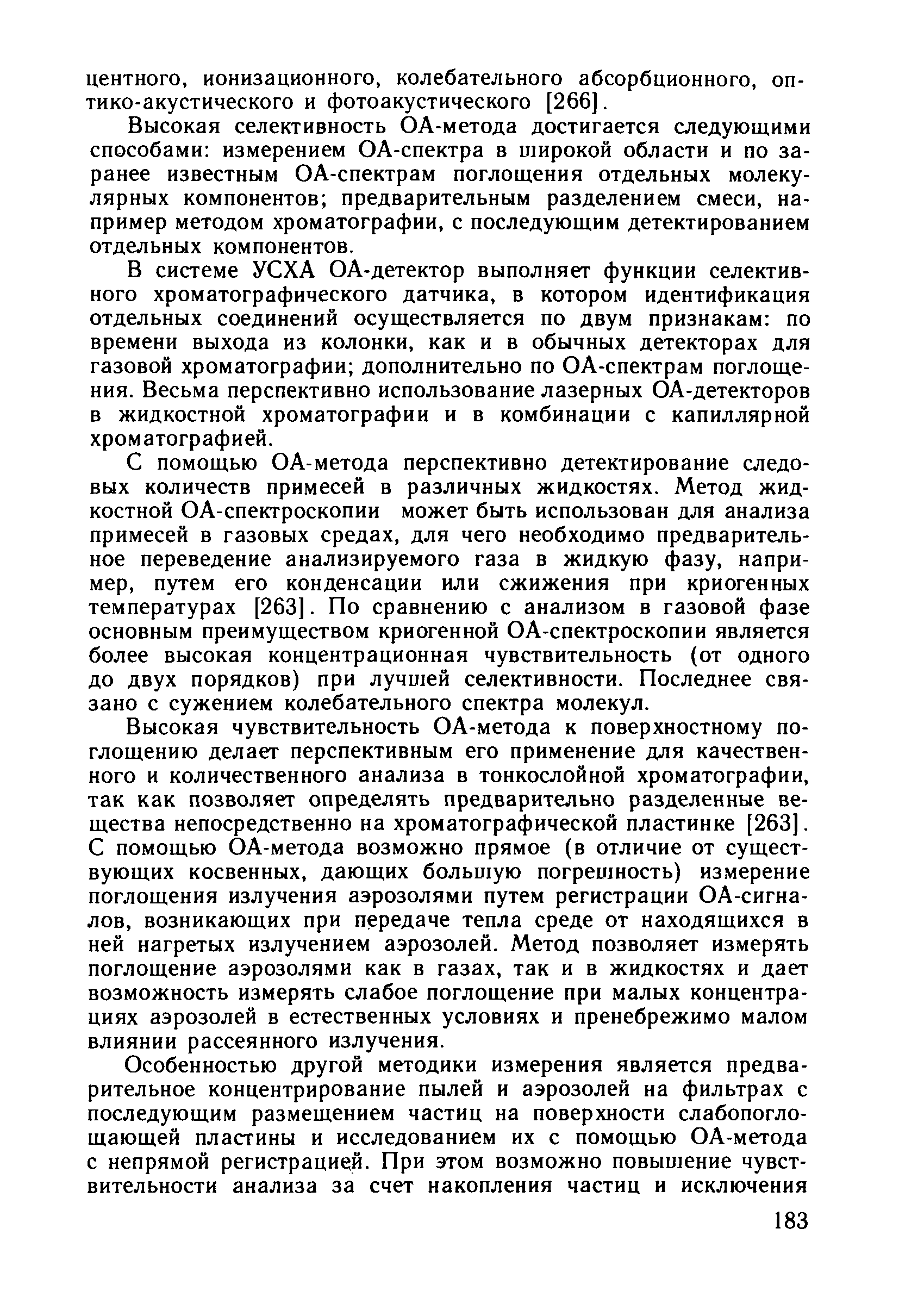 центного, ионизационного, колебательного абсорбционного, оптико-акустического и фотоакустического [266].

Высокая селективность ОА-метода достигается следующими способами: измерением ОА-спектра в широкой области и по заранее известным ОА-спектрам поглощения отдельных молекулярных компонентов; предварительным разделением смеси, например методом хроматографии, с последующим детектированием отдельных компонентов.

В системе УСХА ОА-детектор выполняет функции селективного хроматографического датчика, в котором идентификация отдельных соединений осуществляется по двум признакам: по времени выхода из колонки, как и в обычных детекторах для газовой хроматографии; дополнительно по ОА-спектрам поглощения. Весьма перспективно использование лазерных ОА-детекторов в жидкостной хроматографии и в комбинации с капиллярной хроматографией.

С помощью ОА-метода перспективно детектирование следовых количеств примесей в различных жидкостях. Метод жидкостной ОА-спектроскопии может быть использован для анализа примесей в газовых средах, для чего необходимо предварительное переведение анализируемого газа в жидкую фазу, например, путем его конденсации или сжижения при криогенных температурах [263]. По сравнению с анализом в газовой фазе основным преимуществом криогенной ОА-спектроскопии является более высокая концентрационная чувствительность (от одного до двух порядков) при лучшей селективности. Последнее связано с сужением колебательного спектра молекул.

Высокая чувствительность ОА-метода к поверхностному поглощению делает перспективным его применение для качественного и количественного анализа в тонкослойной хроматографии, так как позволяет определять предварительно разделенные вещества непосредственно на хроматографической пластинке [263]. С помощью ОА-метода возможно прямое (в отличие от существующих косвенных, дающих большую погрешность) измерение поглощения излучения аэрозолями путем регистрации ОА-сигналов, возникающих при передаче тепла среде от находящихся в ней нагретых излучением аэрозолей. Метод позволяет измерять поглощение аэрозолями как в газах, так и в жидкостях и дает возможность измерять слабое поглощение при малых концентрациях аэрозолей в естественных условиях и пренебрежимо малом влиянии рассеянного излучения.

Особенностью другой методики измерения является предварительное концентрирование пылей и аэрозолей на фильтрах с последующим размещением частиц на поверхности слабопоглощающей пластины и исследованием их с помощью ОА-метода с непрямой регистрацией. При этом возможно повышение чувствительности анализа за счет накопления частиц и исключения

183